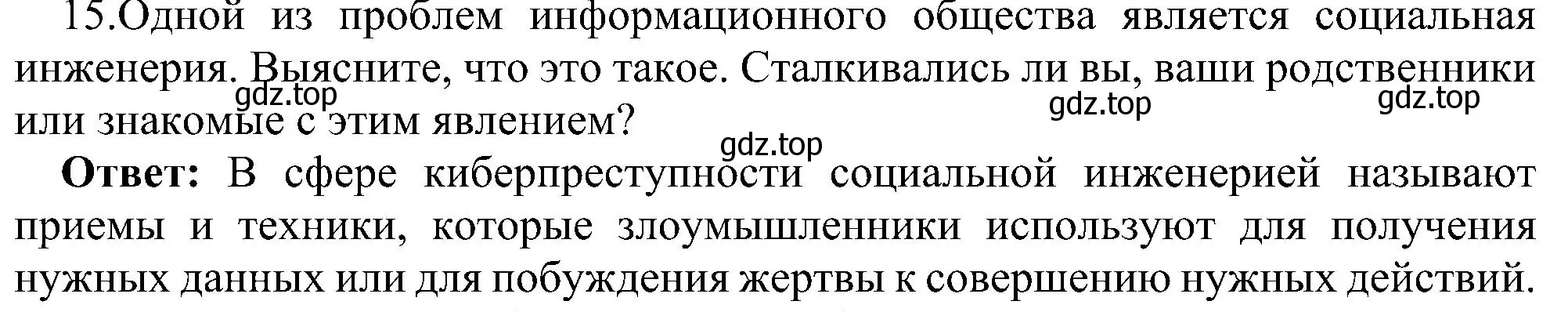 15.Одной из проблем информационного общества является социальная инженерия. Выясните, что это такое. Сталкивались ли вы, ваши родственники или знакомые с этим явлением?

gdz.top gdz.top gdz.top gdz.top

**Ответ:** В сфере киберпреступности социальной инженерией называют приемы и техники, которые злоумышленники используют для получения нужных данных или для побуждения жертвы к совершению нужных действий.